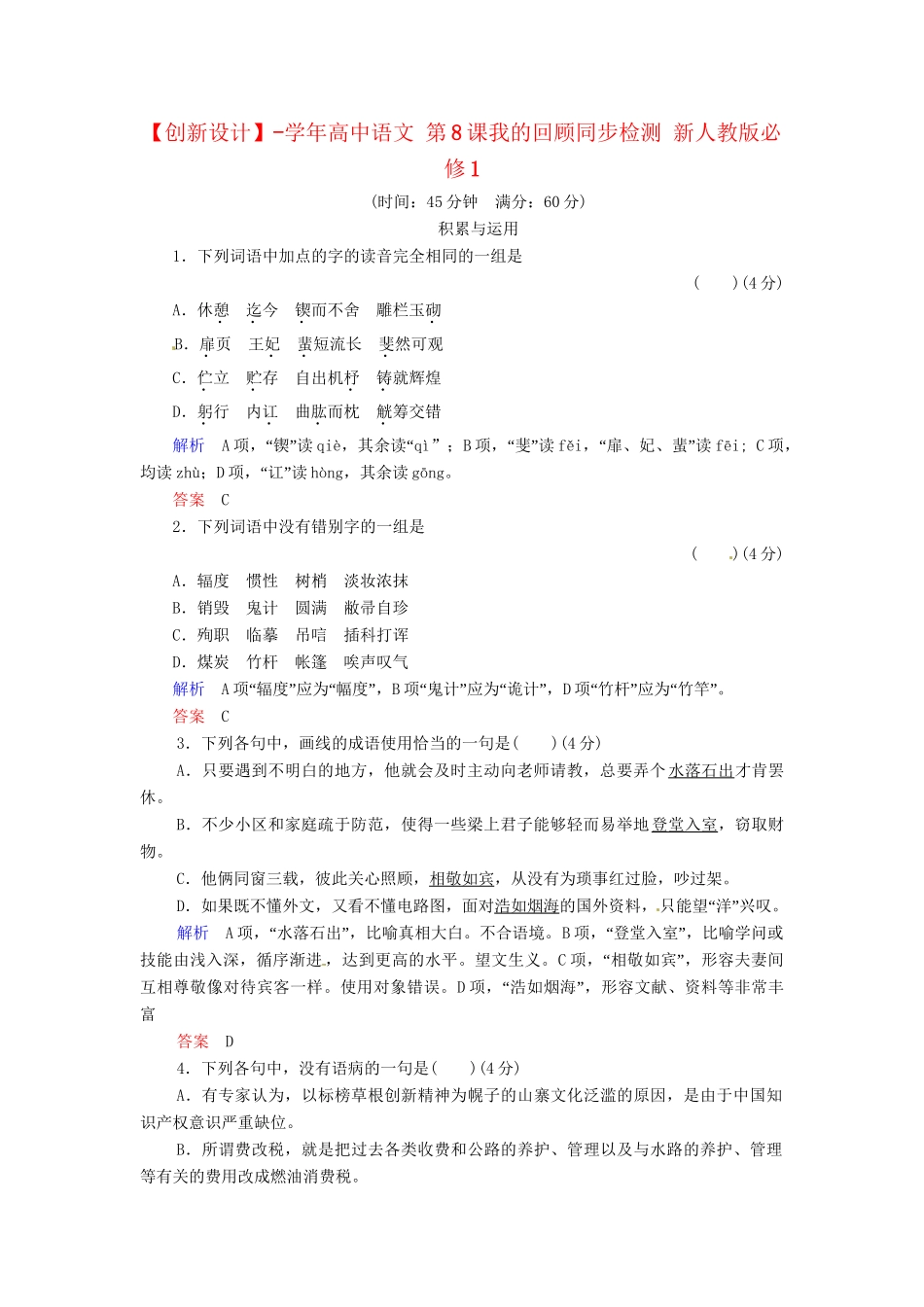 【创新设计】-学年高中语文 第8课我的回顾同步检测 新人教版必修1

(时间：45分钟 满分：60分)

积累与运用

1．下列词语中加点的字的读音完全相同的一组是 ( )(4分)

A．休憩 迄今 锲而不舍 雕栏玉砌

B．扉页 王妃 蜚短流长 斐然可观

C．伫立 贮存 自出机杼 铸就辉煌

D．躬行 内讧 曲肱而枕 觥筹交错

解析 A项，“锲”读qiè，其余读“qì”；B项，“斐”读fěi，“扉、妃、蜚”读fēi；C项，均读zhù；D项，“讧”读hòng，其余读gōng。

答案 C

2．下列词语中没有错别字的一组是 ( )(4分)

A．辐度 惯性 树梢 淡妆浓抹

B．销毁 鬼计 圆满 敝帚自珍

C．殉职 临摹 吊唁 插科打诨

D．煤炭 竹杆 帐篷 唉声叹气

解析 A项“辐度”应为“幅度”，B项“鬼计”应为“诡计”，D项“竹杆”应为“竹竿”。

答案 C

3．下列各句中，画线的成语使用恰当的一句是( )(4分)

A．只要遇到不明白的地方，他就会及时主动向老师请教，总要弄个水落石出才肯罢休。

B．不少小区和家庭疏于防范，使得一些梁上君子能够轻而易举地登堂入室，窃取财物。

C．他俩同窗三载，彼此关心照顾，相敬如宾，从没有为琐事红过脸，吵过架。

D．如果既不懂外文，又看不懂电路图，面对浩如烟海的国外资料，只能望“洋”兴叹。

解析 A项，“水落石出”，比喻真相大白。不合语境。B项，“登堂入室”，比喻学问或技能由浅入深，循序渐进，达到更高的水平。望文生义。C项，“相敬如宾”，形容夫妻间互相尊敬像对待宾客一样。使用对象错误。D项，“浩如烟海”，形容文献、资料等非常丰富

答案 D

4．下列各句中，没有语病的一句是( )(4分)

A．有专家认为，以标榜草根创新精神为幌子的山寨文化泛滥的原因，是由于中国知识产权意识严重缺位。

B．所谓费改税，就是把过去各类收费和公路的养护、管理以及与水路的养护、管理等有关的费用改成燃油消费税。